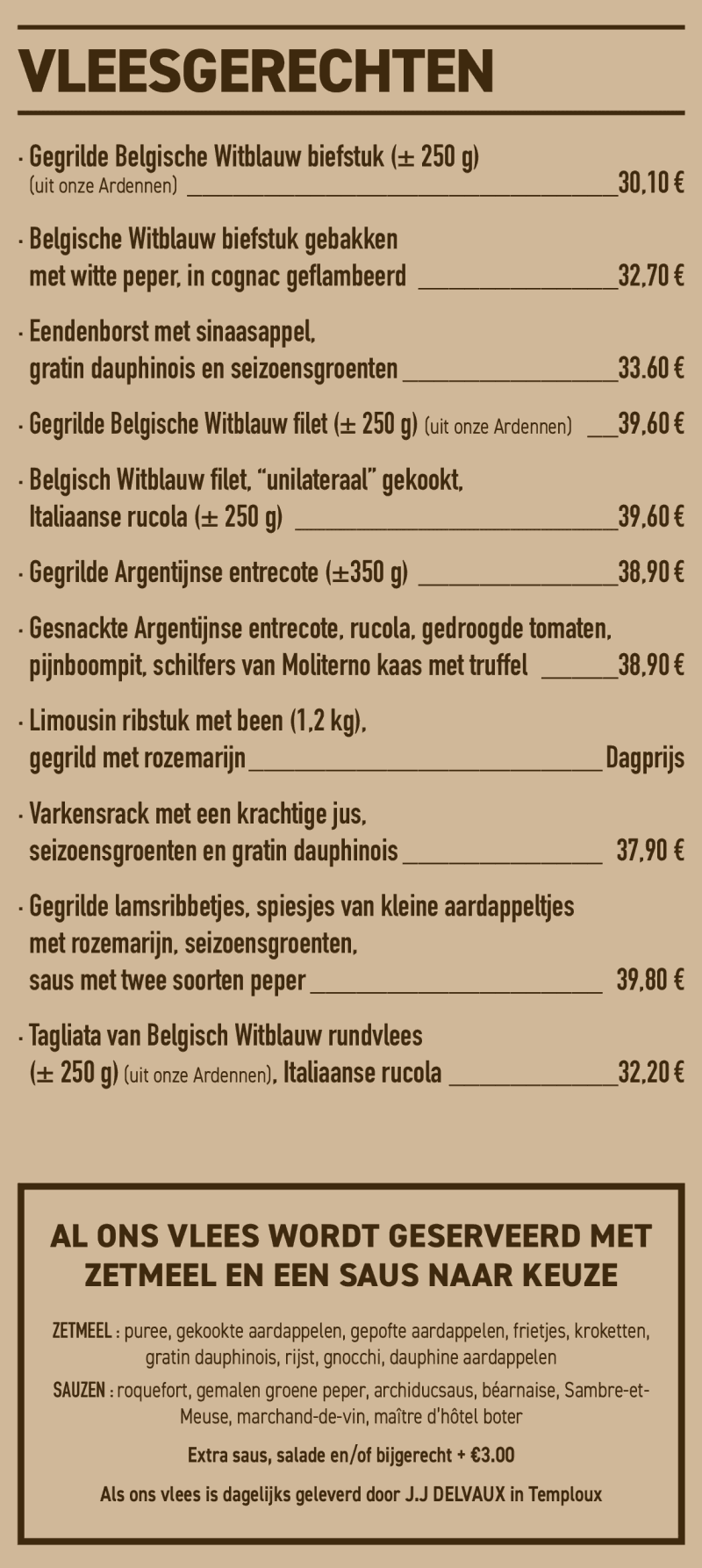 VLEESGERECHTEN

· Gegrilde Belgische Witblauw biefstuk (± 250 g) (uit onze Ardennen) 30,10 €

· Belgische Witblauw biefstuk gebakken met witte peper, in cognac geflambeerd 32,70 €

· Eendenborst met sinaasappel, gratin dauphinois en seizoensgroenten 33.60 €

· Gegrilde Belgische Witblauw filet (± 250 g) (uit onze Ardennen) 39,60 €

· Belgisch Witblauw filet, "unilateraal" gekookt, Italiaanse rucola (± 250 g) 39,60 €

· Gegrilde Argentijnse entrecote (±350 g) 38,90 €

· Gesnackte Argentijnse entrecote, rucola, gedroogde tomaten, pijnboompit, schilfers van Moliterno kaas met truffel 38,90 €

· Limousin ribstuk met been (1,2 kg), gegrild met rozemarijn Dagprijs

· Varkensrack met een krachtige jus, seizoensgroenten en gratin dauphinois 37,90 €

· Gegrilde lamsribbetjes, spiesjes van kleine aardappeltjes met rozemarijn, seizoensgroenten, saus met twee soorten peper 39,80 €

· Tagliata van Belgisch Witblauw rundvlees (± 250 g) (uit onze Ardennen), Italiaanse rucola 32,20 €

AL ONS VLEES WORDT GESERVEERD MET ZETMEEL EN EEN SAUS NAAR KEUZE

ZETMEEL : puree, gekookte aardappelen, gepofte aardappelen, frietjes, kroketten, gratin dauphinois, rijst, gnocchi, dauphine aardappelen

SAUZEN : roquefort, gemalen groene peper, archiducsaus, béarnaise, Sambre-et-Meuse, marchand-de-vin, maître d'hôtel boter

Extra saus, salade en/of bijgerecht + €3.00

Als ons vlees is dagelijks geleverd door J.J DELVAUX in Temploux